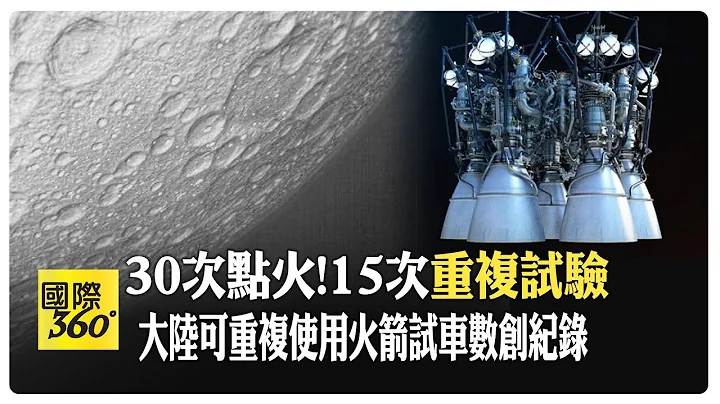 國際
360°
30次點火!15次重複試驗
大陸可重複使用火箭試車數創紀錄